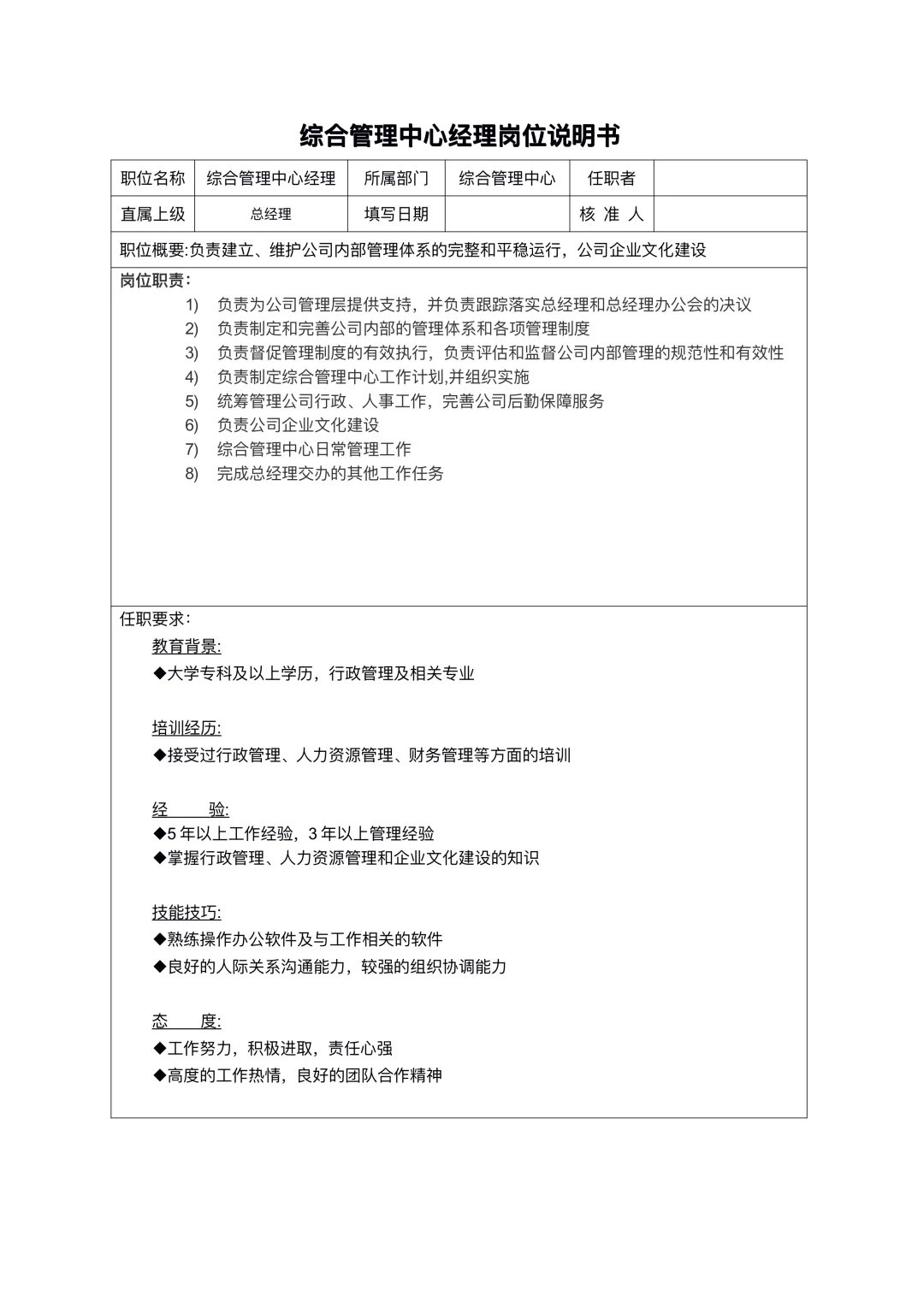 综合管理中心经理岗位说明书

| 职位名称 | 综合管理中心经理 | 所属部门 | 综合管理中心 | 任职者 | |
|---|---|---|---|---|---|
| 直属上级 | 总经理 | 填写日期 | | 核 准 人 | |

职位概要:负责建立、维护公司内部管理体系的完整和平稳运行，公司企业文化建设

岗位职责：
1) 负责为公司管理层提供支持，并负责跟踪落实总经理和总经理办公会的决议
2) 负责制定和完善公司内部的管理体系和各项管理制度
3) 负责督促管理制度的有效执行，负责评估和监督公司内部管理的规范性和有效性
4) 负责制定综合管理中心工作计划,并组织实施
5) 统筹管理公司行政、人事工作，完善公司后勤保障服务
6) 负责公司企业文化建设
7) 综合管理中心日常管理工作
8) 完成总经理交办的其他工作任务

任职要求：
教育背景:
◆大学专科及以上学历，行政管理及相关专业

培训经历:
◆接受过行政管理、人力资源管理、财务管理等方面的培训

经 验:
◆5 年以上工作经验，3 年以上管理经验
◆掌握行政管理、人力资源管理和企业文化建设的知识

技能技巧:
◆熟练操作办公软件及与工作相关的软件
◆良好的人际关系沟通能力，较强的组织协调能力

态 度:
◆工作努力，积极进取，责任心强
◆高度的工作热情，良好的团队合作精神